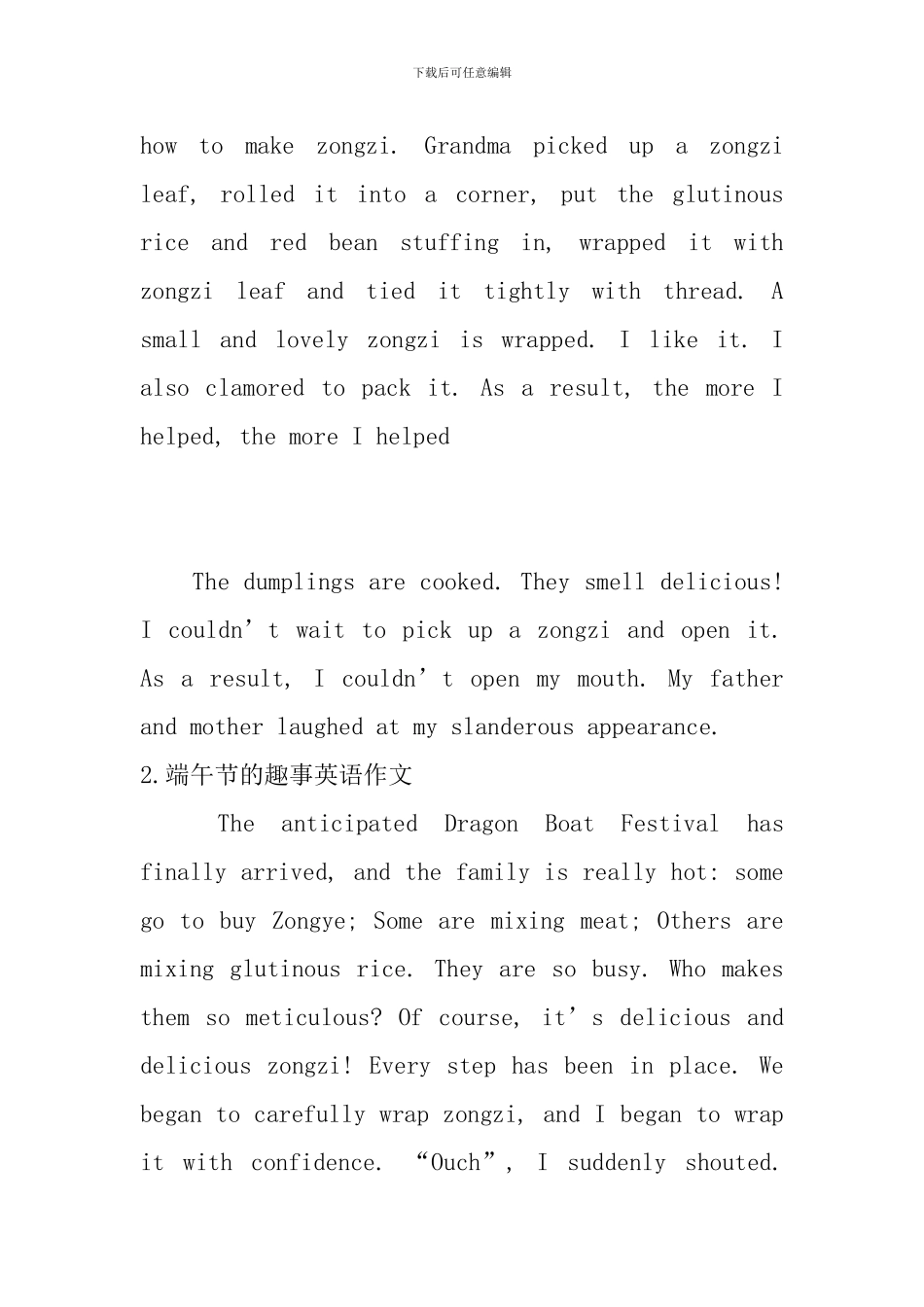 下载后可任意编辑

how to make zongzi. Grandma picked up a zongzi leaf, rolled it into a corner, put the glutinous rice and red bean stuffing in, wrapped it with zongzi leaf and tied it tightly with thread. A small and lovely zongzi is wrapped. I like it. I also clamored to pack it. As a result, the more I helped, the more I helped

The dumplings are cooked. They smell delicious! I couldn’t wait to pick up a zongzi and open it. As a result, I couldn’t open my mouth. My father and mother laughed at my slanderous appearance.

2.端午节的趣事英语作文

The anticipated Dragon Boat Festival has finally arrived, and the family is really hot: some go to buy Zongye; Some are mixing meat; Others are mixing glutinous rice. They are so busy. Who makes them so meticulous? Of course, it’s delicious and delicious zongzi! Every step has been in place. We began to carefully wrap zongzi, and I began to wrap it with confidence. “Ouch”, I suddenly shouted.